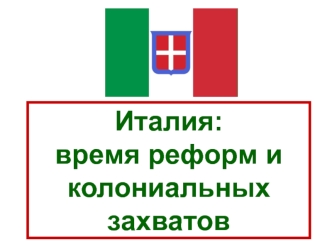 Италия:
время реформ и колониальных захватов